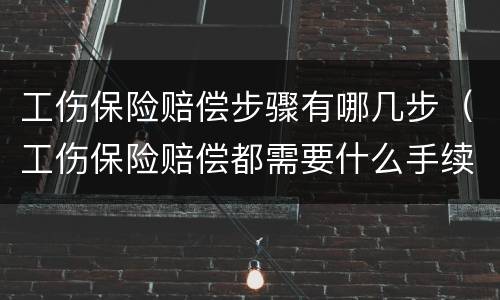 工伤保险赔偿步骤有哪几步（工伤保险赔偿都需要什么手续